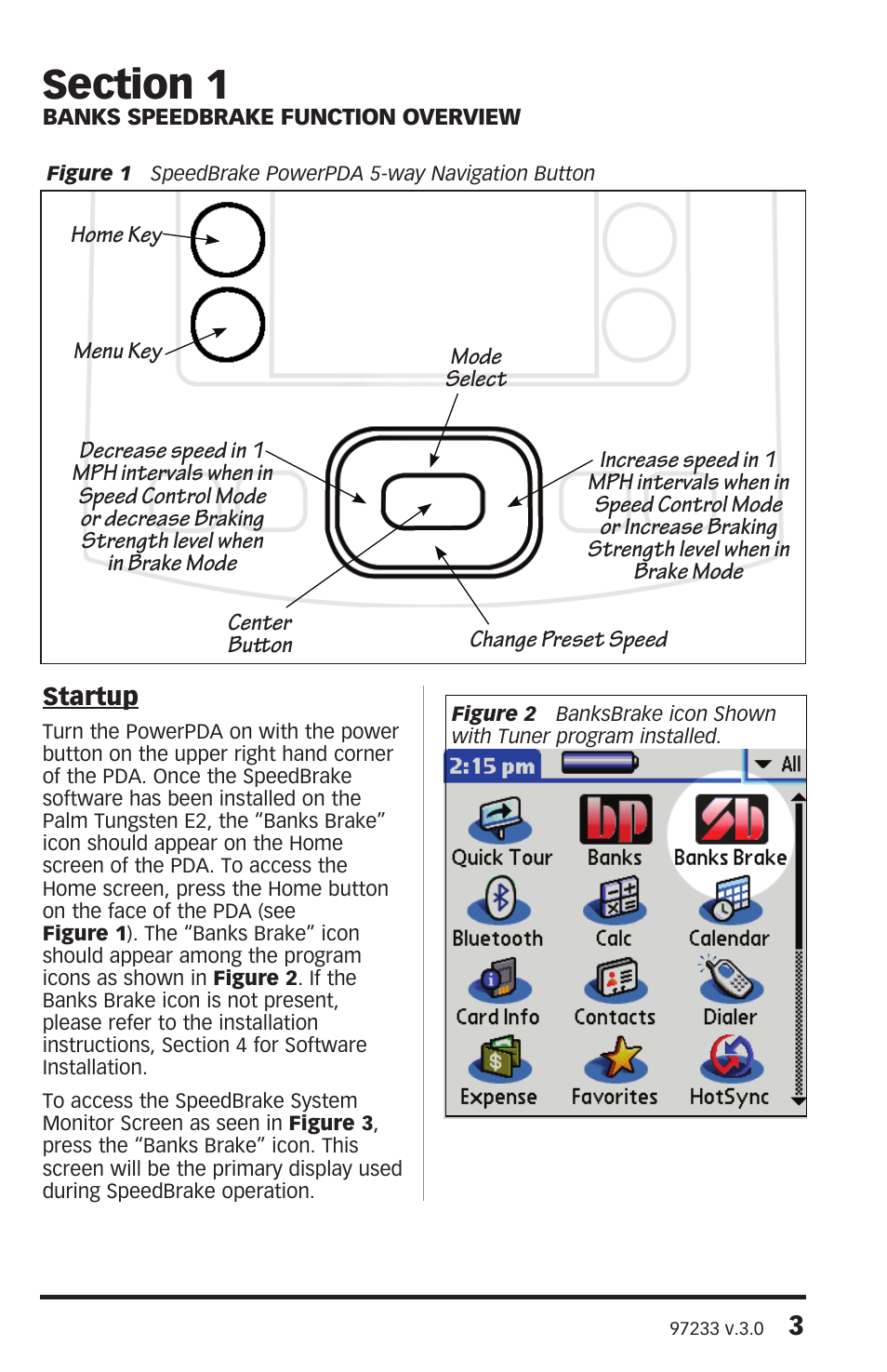 Section 1
BANKS SPEEDBRAKE FUNCTION OVERVIEW

Figure 1 SpeedBrake PowerPDA 5-way Navigation Button

Home Key

Menu Key

Mode Select

Decrease speed in 1 MPH intervals when in Speed Control Mode or decrease Braking Strength level when in Brake Mode

Increase speed in 1 MPH intervals when in Speed Control Mode or Increase Braking Strength level when in Brake Mode

Center Button

Change Preset Speed

Startup

Turn the PowerPDA on with the power button on the upper right hand corner of the PDA. Once the SpeedBrake software has been installed on the Palm Tungsten E2, the “Banks Brake” icon should appear on the Home screen of the PDA. To access the Home screen, press the Home button on the face of the PDA (see Figure 1). The “Banks Brake” icon should appear among the program icons as shown in Figure 2. If the Banks Brake icon is not present, please refer to the installation instructions, Section 4 for Software Installation.

To access the SpeedBrake System Monitor Screen as seen in Figure 3, press the “Banks Brake” icon. This screen will be the primary display used during SpeedBrake operation.

Figure 2 BanksBrake icon Shown with Tuner program installed.

2:15 pm
All
Quick Tour
Banks
Banks Brake
Bluetooth
Calc
Calendar
Card Info
Contacts
Dialer
Expense
Favorites
HotSync

97233 v.3.0 3